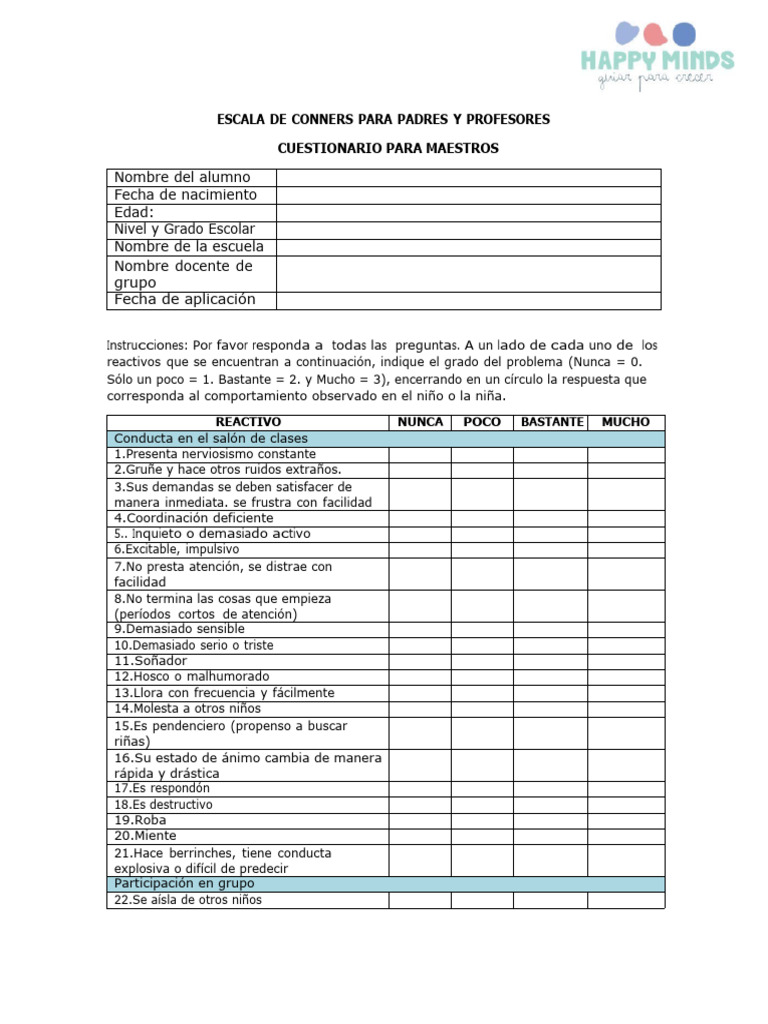 HAPPY MINDS
guiar para crecer

ESCALA DE CONNERS PARA PADRES Y PROFESORES

CUESTIONARIO PARA MAESTROS

| Nombre del alumno | |
|---|---|
| Fecha de nacimiento | |
| Edad: | |
| Nivel y Grado Escolar | |
| Nombre de la escuela | |
| Nombre docente de grupo | |
| Fecha de aplicación | |

Instrucciones: Por favor responda a todas las preguntas. A un lado de cada uno de los reactivos que se encuentran a continuación, indique el grado del problema (Nunca = 0. Sólo un poco = 1. Bastante = 2. y Mucho = 3), encerrando en un círculo la respuesta que corresponda al comportamiento observado en el niño o la niña.

| REACTIVO | NUNCA | POCO | BASTANTE | MUCHO |
|---|---|---|---|---|
| Conducta en el salón de clases | | | | |
| 1.Presenta nerviosismo constante | | | | |
| 2.Gruñe y hace otros ruidos extraños. | | | | |
| 3.Sus demandas se deben satisfacer de manera inmediata. se frustra con facilidad | | | | |
| 4.Coordinación deficiente | | | | |
| 5.. Inquieto o demasiado activo | | | | |
| 6.Excitable, impulsivo | | | | |
| 7.No presta atención, se distrae con facilidad | | | | |
| 8.No termina las cosas que empieza (períodos cortos de atención) | | | | |
| 9.Demasiado sensible | | | | |
| 10.Demasiado serio o triste | | | | |
| 11.Soñador | | | | |
| 12.Hosco o malhumorado | | | | |
| 13.Llora con frecuencia y fácilmente | | | | |
| 14.Molesta a otros niños | | | | |
| 15.Es pendenciero (propenso a buscar riñas) | | | | |
| 16.Su estado de ánimo cambia de manera rápida y drástica | | | | |
| 17.Es respondón | | | | |
| 18.Es destructivo | | | | |
| 19.Roba | | | | |
| 20.Miente | | | | |
| 21.Hace berrinches, tiene conducta explosiva o difícil de predecir | | | | |
| Participación en grupo | | | | |
| 22.Se aísla de otros niños | | | | |